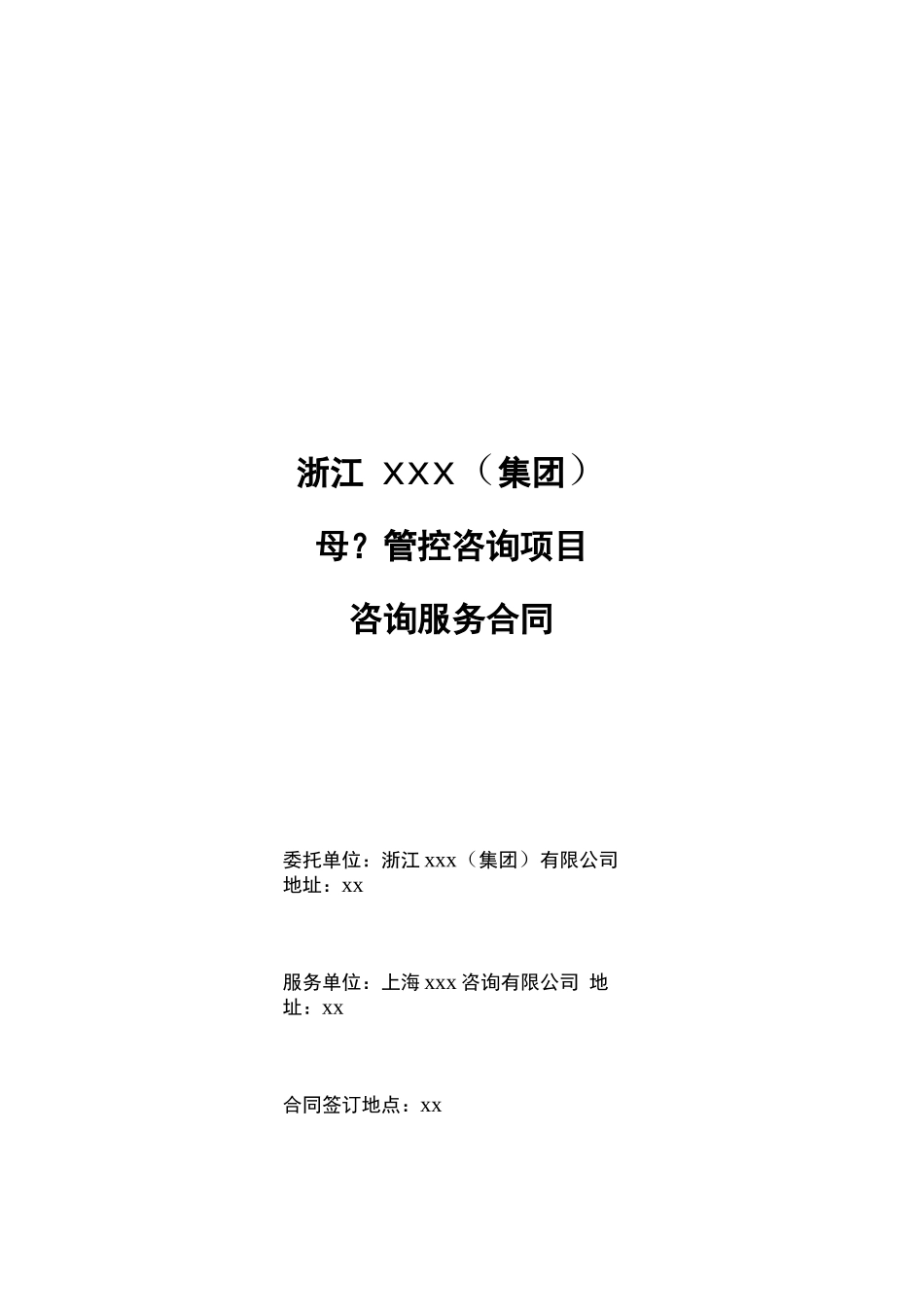 浙江 XXX（集团）

母？管控咨询项目

咨询服务合同

委托单位：浙江xxx（集团）有限公司
地址：xx

服务单位：上海xxx咨询有限公司 地址：xx

合同签订地点：xx